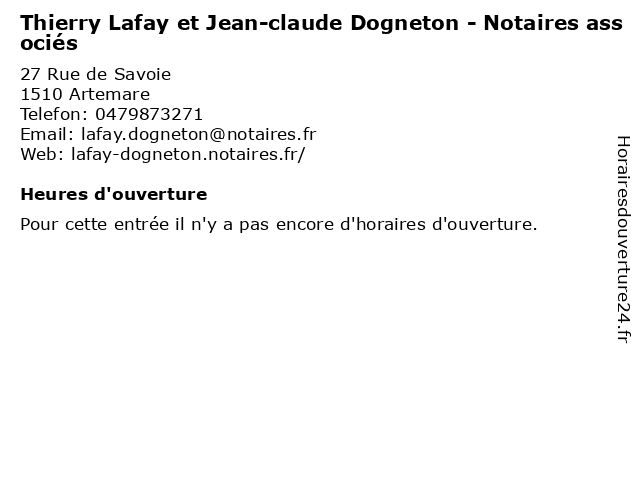 Thierry Lafay et Jean-claude Dogneton - Notaires associés

27 Rue de Savoie
1510 Artemare
Telefon: 0479873271
Email: lafay.dogneton@notaires.fr
Web: lafay-dogneton.notaires.fr/

Heures d'ouverture

Pour cette entrée il n'y a pas encore d'horaires d'ouverture.

Horairesdouverture24.fr